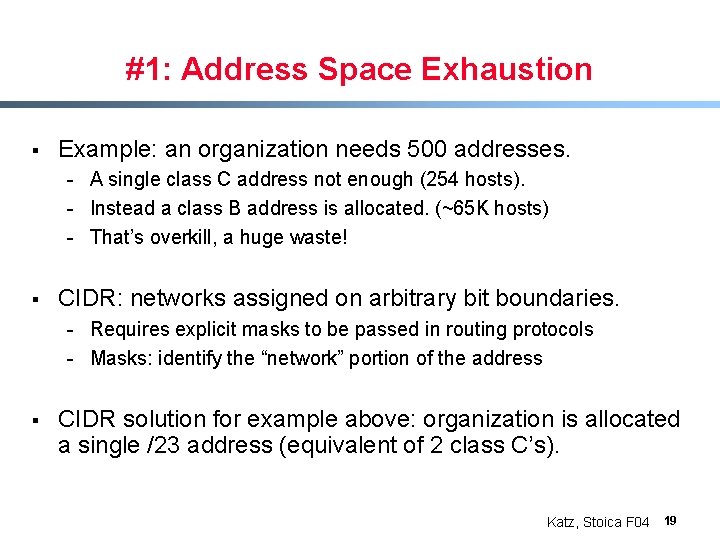 #1: Address Space Exhaustion

▪ Example: an organization needs 500 addresses.
- A single class C address not enough (254 hosts).
- Instead a class B address is allocated. (~65K hosts)
- That's overkill, a huge waste!

▪ CIDR: networks assigned on arbitrary bit boundaries.
- Requires explicit masks to be passed in routing protocols
- Masks: identify the "network" portion of the address

▪ CIDR solution for example above: organization is allocated a single /23 address (equivalent of 2 class C's).

Katz, Stoica F04 19